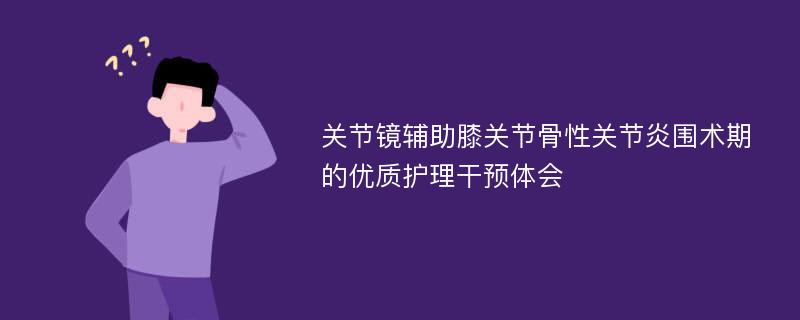 ???

关节镜辅助膝关节骨性关节炎围术期的优质护理干预体会